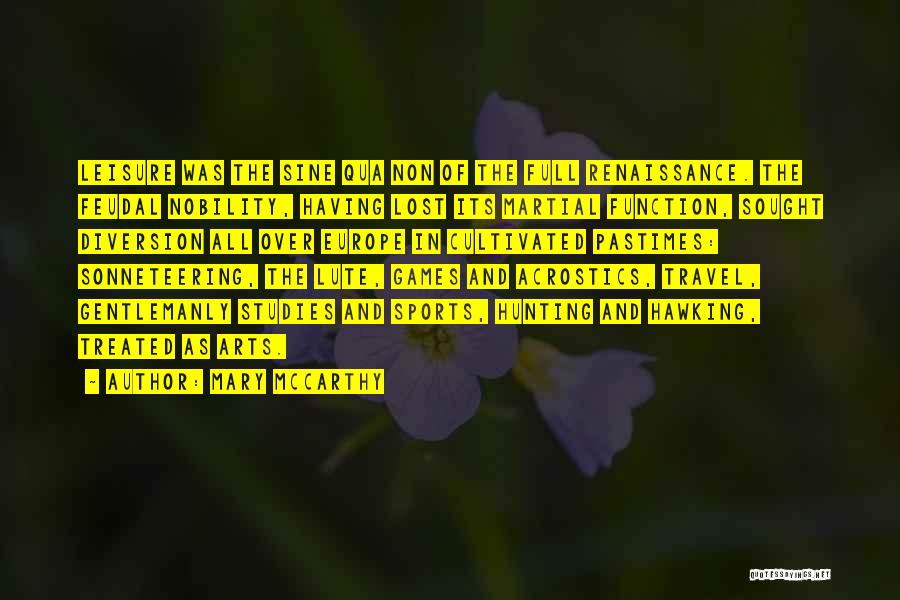 LEISURE WAS THE SINE QUA NON OF THE FULL RENAISSANCE. THE FEUDAL NOBILITY, HAVING LOST ITS MARTIAL FUNCTION, SOUGHT DIVERSION ALL OVER EUROPE IN CULTIVATED PASTIMES: SONNETEERING, THE LUTE, GAMES AND ACROSTICS, TRAVEL, GENTLEMANLY STUDIES AND SPORTS, HUNTING AND HAWKING, TREATED AS ARTS.

~ AUTHOR: MARY MCCARTHY

QUOTESSAYINGS.NET